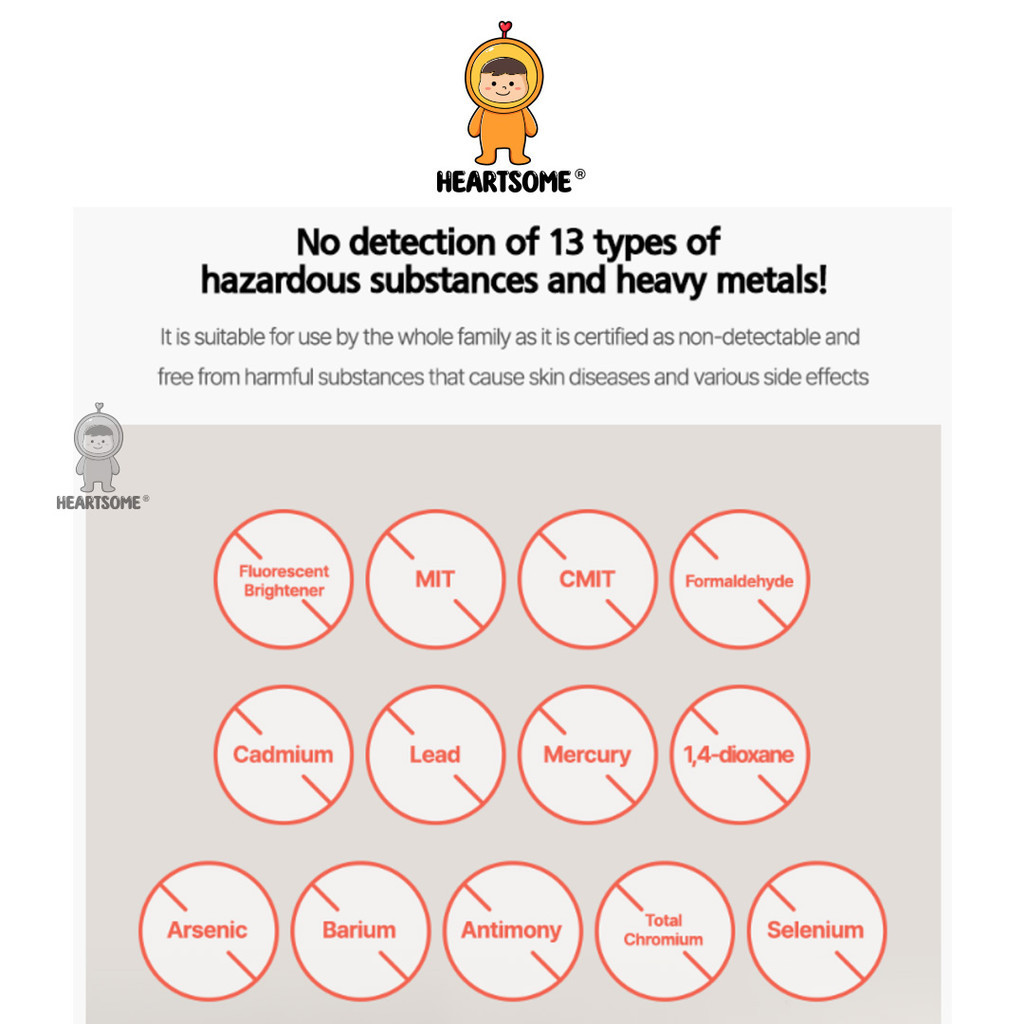 HEARTSOME®

No detection of 13 types of hazardous substances and heavy metals!

It is suitable for use by the whole family as it is certified as non-detectable and free from harmful substances that cause skin diseases and various side effects

HEARTSOME®

Fluorescent Brightener

MIT

CMIT

Formaldehyde

Cadmium

Lead

Mercury

1,4-dioxane

Arsenic

Barium

Antimony

Total Chromium

Selenium